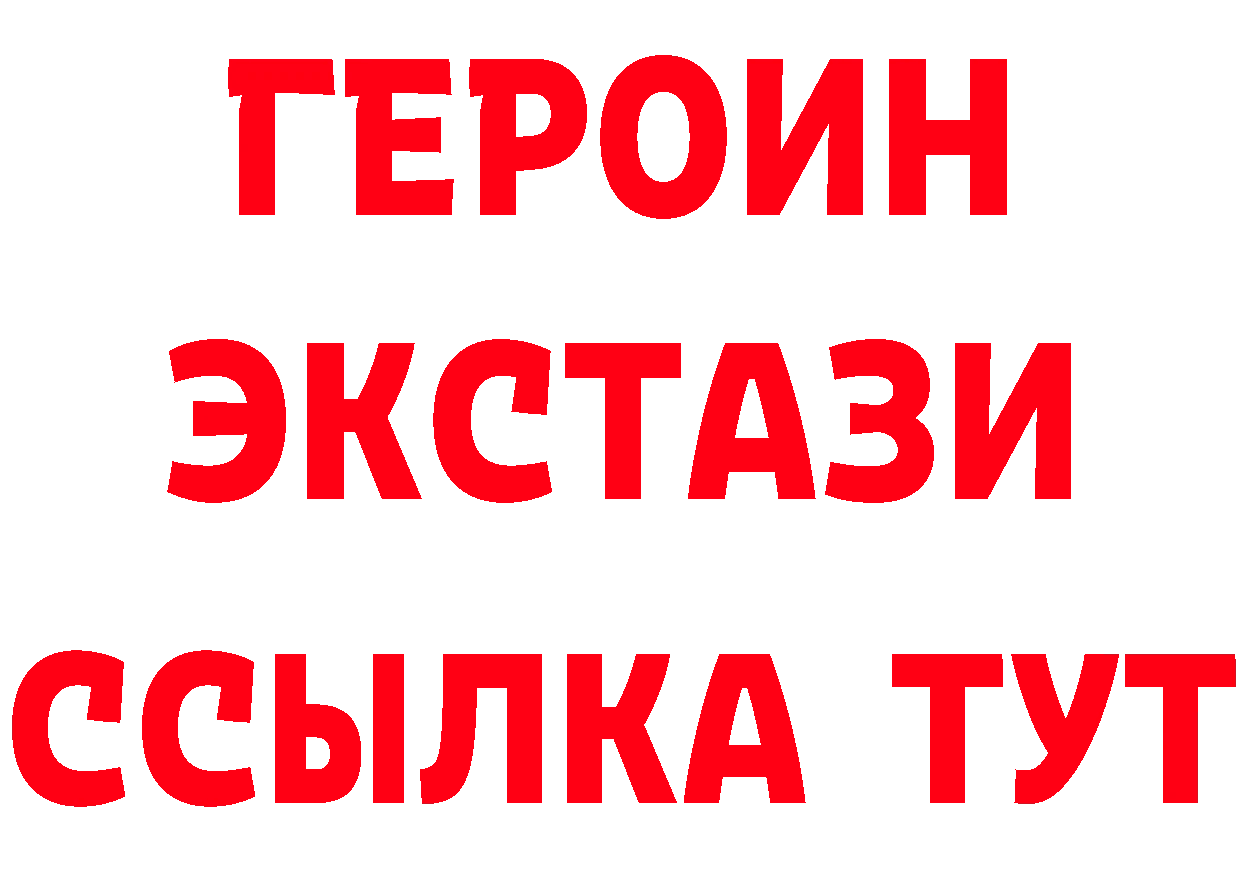 ГЕРОИН
ЭКСТАЗИ
ССЫЛКА ТУТ